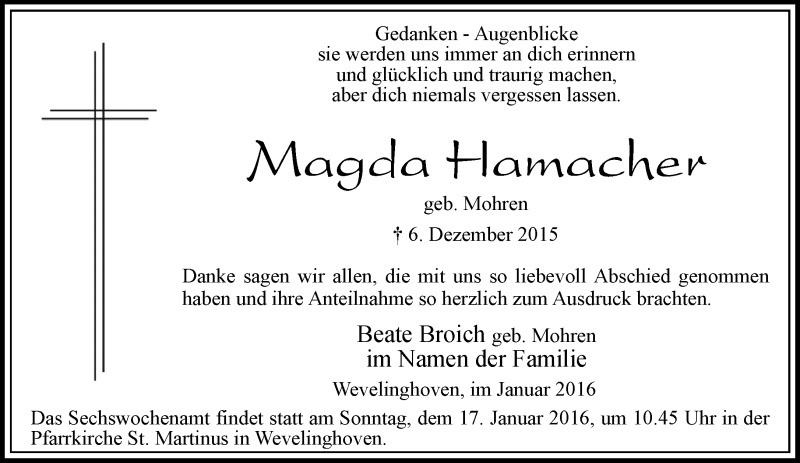 Gedanken - Augenblicke
sie werden uns immer an dich erinnern
und glücklich und traurig machen,
aber dich niemals vergessen lassen.

Magda Hamacher

geb. Mohren

† 6. Dezember 2015

Danke sagen wir allen, die mit uns so liebevoll Abschied genommen haben und ihre Anteilnahme so herzlich zum Ausdruck brachten.

Beate Broich geb. Mohren
im Namen der Familie

Wevelinghoven, im Januar 2016

Das Sechswochenamt findet statt am Sonntag, dem 17. Januar 2016, um 10.45 Uhr in der Pfarrkirche St. Martinus in Wevelinghoven.